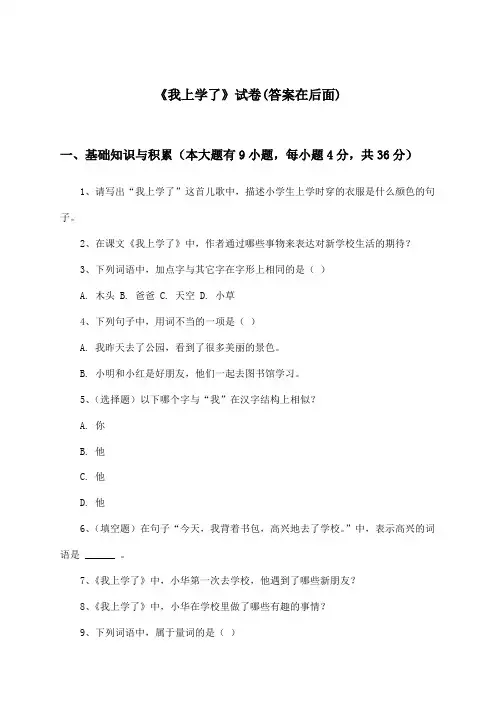 《我上学了》试卷(答案在后面)

一、基础知识与积累（本大题有 9 小题，每小题 4 分，共 36 分）

1、请写出“我上学了”这首儿歌中，描述小学生上学时穿的衣服是什么颜色的句子。

2、在课文《我上学了》中，作者通过哪些事物来表达对新学校生活的期待？

3、下列词语中，加点字与其它字在字形上相同的是（ ）

A. 木头 B. 爸爸 C. 天空 D. 小草

4、下列句子中，用词不当的一项是（ ）

A. 我昨天去了公园，看到了很多美丽的景色。

B. 小明和小红是好朋友，他们一起去图书馆学习。

5、（选择题）以下哪个字与“我”在汉字结构上相似？

A. 你

B. 他

C. 他

D. 他

6、（填空题）在句子“今天，我背着书包，高兴地去了学校。”中，表示高兴的词语是 ______ 。

7、《我上学了》中，小华第一次去学校，他遇到了哪些新朋友？

8、《我上学了》中，小华在学校里做了哪些有趣的事情？

9、下列词语中，属于量词的是（ ）